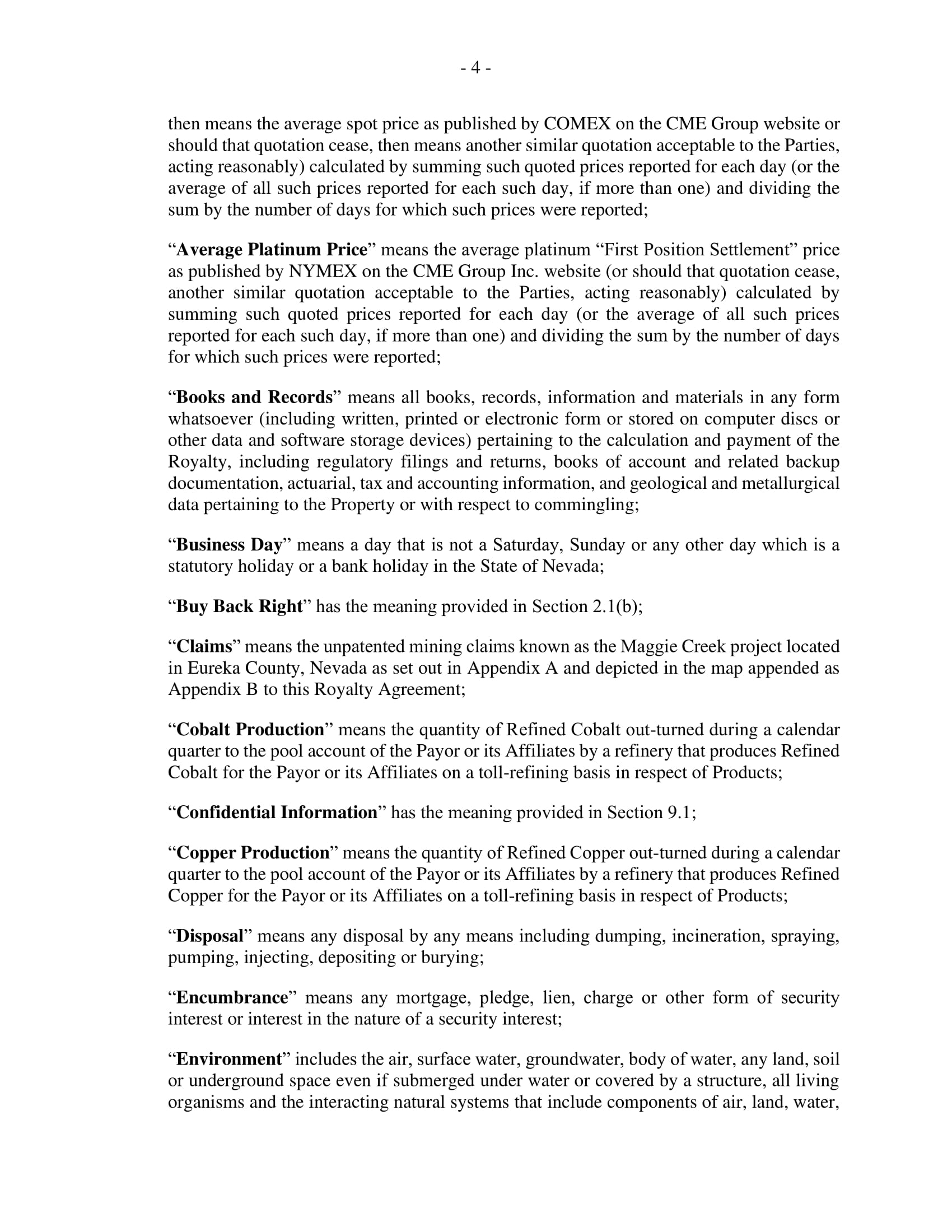 - 4 -

then means the average spot price as published by COMEX on the CME Group website or should that quotation cease, then means another similar quotation acceptable to the Parties, acting reasonably) calculated by summing such quoted prices reported for each day (or the average of all such prices reported for each such day, if more than one) and dividing the sum by the number of days for which such prices were reported;

“Average Platinum Price” means the average platinum “First Position Settlement” price as published by NYMEX on the CME Group Inc. website (or should that quotation cease, another similar quotation acceptable to the Parties, acting reasonably) calculated by summing such quoted prices reported for each day (or the average of all such prices reported for each such day, if more than one) and dividing the sum by the number of days for which such prices were reported;

“Books and Records” means all books, records, information and materials in any form whatsoever (including written, printed or electronic form or stored on computer discs or other data and software storage devices) pertaining to the calculation and payment of the Royalty, including regulatory filings and returns, books of account and related backup documentation, actuarial, tax and accounting information, and geological and metallurgical data pertaining to the Property or with respect to commingling;

“Business Day” means a day that is not a Saturday, Sunday or any other day which is a statutory holiday or a bank holiday in the State of Nevada;

“Buy Back Right” has the meaning provided in Section 2.1(b);

“Claims” means the unpatented mining claims known as the Maggie Creek project located in Eureka County, Nevada as set out in Appendix A and depicted in the map appended as Appendix B to this Royalty Agreement;

“Cobalt Production” means the quantity of Refined Cobalt out-turned during a calendar quarter to the pool account of the Payor or its Affiliates by a refinery that produces Refined Cobalt for the Payor or its Affiliates on a toll-refining basis in respect of Products;

“Confidential Information” has the meaning provided in Section 9.1;

“Copper Production” means the quantity of Refined Copper out-turned during a calendar quarter to the pool account of the Payor or its Affiliates by a refinery that produces Refined Copper for the Payor or its Affiliates on a toll-refining basis in respect of Products;

“Disposal” means any disposal by any means including dumping, incineration, spraying, pumping, injecting, depositing or burying;

“Encumbrance” means any mortgage, pledge, lien, charge or other form of security interest or interest in the nature of a security interest;

“Environment” includes the air, surface water, groundwater, body of water, any land, soil or underground space even if submerged under water or covered by a structure, all living organisms and the interacting natural systems that include components of air, land, water,